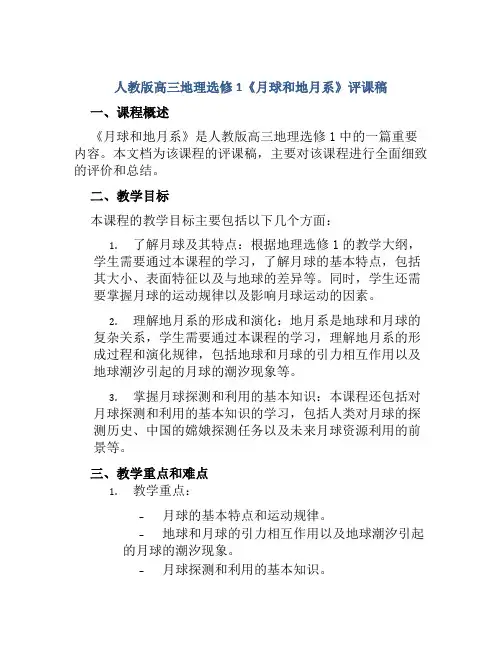 人教版高三地理选修 1《月球和地月系》评课稿

一、课程概述

《月球和地月系》是人教版高三地理选修 1 中的一篇重要内容。本文档为该课程的评课稿，主要对该课程进行全面细致的评价和总结。

二、教学目标

本课程的教学目标主要包括以下几个方面：

1. 了解月球及其特点：根据地理选修 1 的教学大纲，学生需要通过本课程的学习，了解月球的基本特点，包括其大小、表面特征以及与地球的差异等。同时，学生还需要掌握月球的运动规律以及影响月球运动的因素。

2. 理解地月系的形成和演化：地月系是地球和月球的复杂关系，学生需要通过本课程的学习，理解地月系的形成过程和演化规律，包括地球和月球的引力相互作用以及地球潮汐引起的月球的潮汐现象等。

3. 掌握月球探测和利用的基本知识：本课程还包括对月球探测和利用的基本知识的学习，包括人类对月球的探测历史、中国的嫦娥探测任务以及未来月球资源利用的前景等。

三、教学重点和难点

1. 教学重点：

- 月球的基本特点和运动规律。
- 地球和月球的引力相互作用以及地球潮汐引起的月球的潮汐现象。
- 月球探测和利用的基本知识。